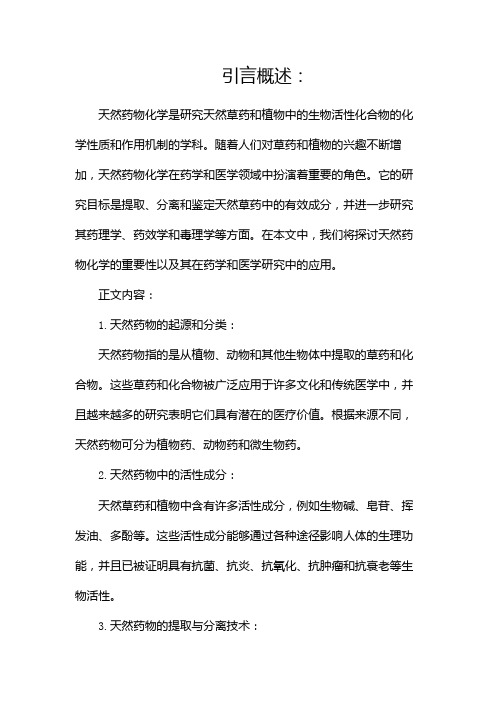 引言概述：

天然药物化学是研究天然草药和植物中的生物活性化合物的化学性质和作用机制的学科。随着人们对草药和植物的兴趣不断增加，天然药物化学在药学和医学领域中扮演着重要的角色。它的研究目标是提取、分离和鉴定天然草药中的有效成分，并进一步研究其药理学、药效学和毒理学等方面。在本文中，我们将探讨天然药物化学的重要性以及其在药学和医学研究中的应用。

正文内容：

1. 天然药物的起源和分类：

天然药物指的是从植物、动物和其他生物体中提取的草药和化合物。这些草药和化合物被广泛应用于许多文化和传统医学中，并且越来越多的研究表明它们具有潜在的医疗价值。根据来源不同，天然药物可分为植物药、动物药和微生物药。

2. 天然药物中的活性成分：

天然草药和植物中含有许多活性成分，例如生物碱、皂苷、挥发油、多酚等。这些活性成分能够通过各种途径影响人体的生理功能，并且已被证明具有抗菌、抗炎、抗氧化、抗肿瘤和抗衰老等生物活性。

3. 天然药物的提取与分离技术：